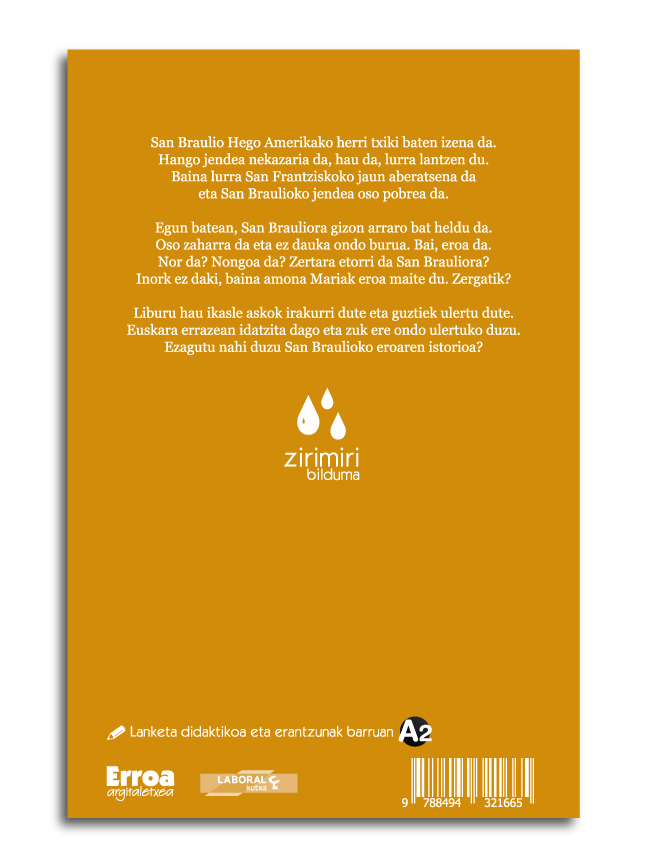 San Braulio Hego Amerikako herri txiki baten izena da. Hango jendea nekazaria da, hau da, lurra lantzen du. Baina lurra San Frantziskoko jaun aberatsena da eta San Braulioko jendea oso pobrea da.

Egun batean, San Brauliora gizon arraro bat heldu da. Oso zaharra da eta ez dauka ondo burua. Bai, eroa da. Nor da? Nongoa da? Zertara etorri da San Brauliora? Inork ez daki, baina amona Mariak eroa maite du. Zergatik?

Liburu hau ikasle askok irakurri dute eta guztiek ulertu dute. Euskara errazean idatzita dago eta zuk ere ondo ulertuko duzu. Ezagutu nahi duzu San Braulioko eroaren istorioa?

zirimiri
bilduma

Lanketa didaktikoa eta erantzunak barruan A2

Erroa
argitaletxea

LABORAL
kutxa

9 788494 321665